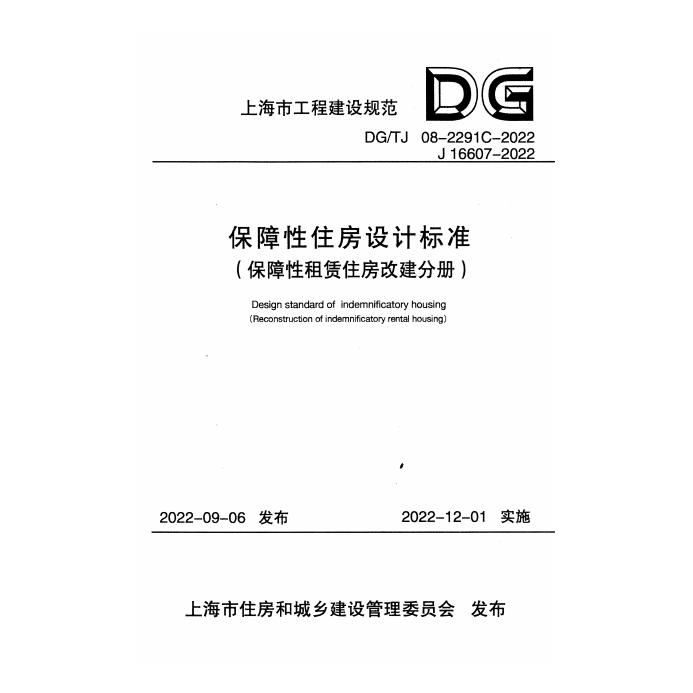 上海市工程建设规范

DG

DG/TJ 08-2291C-2022
J 16607-2022

保障性住房设计标准
（保障性租赁住房改建分册）

Design standard of indemnificatory housing
(Reconstruction of indemnificatory rental housing)

2022-09-06 发布 2022-12-01 实施

上海市住房和城乡建设管理委员会 发布